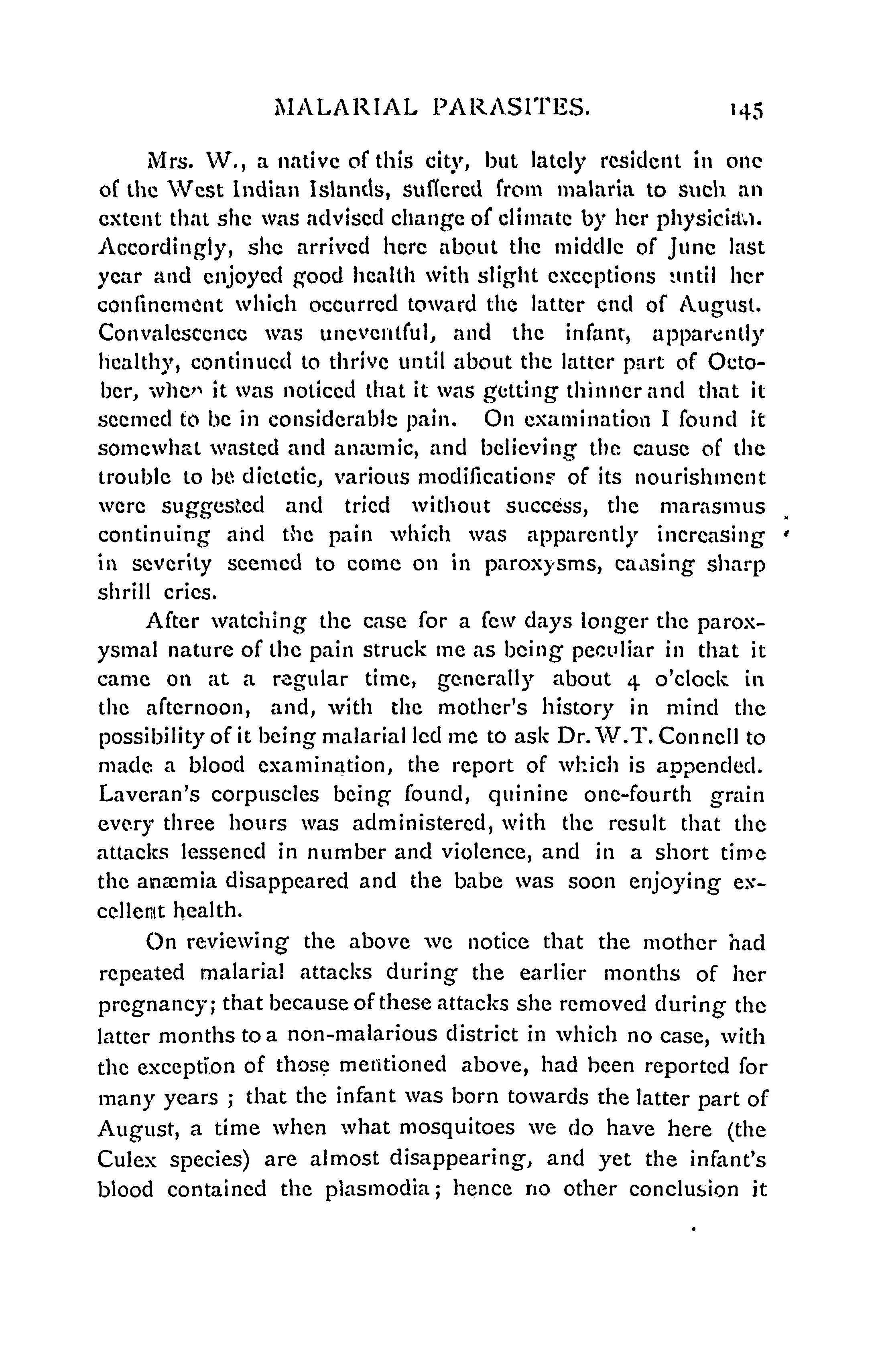 MALARIAL PARASITES. 145

Mrs. W., a native of this city, but lately resident in one of the West Indian Islands, suffered from malaria to such an extent that she was advised change of climate by her physician. Accordingly, she arrived here about the middle of June last year and enjoyed good health with slight exceptions until her confinement which occurred toward the latter end of August. Convalescence was uneventful, and the infant, apparently healthy, continued to thrive until about the latter part of October, when it was noticed that it was getting thinner and that it seemed to be in considerable pain. On examination I found it somewhat wasted and anæmic, and believing the cause of the trouble to be dietetic, various modifications of its nourishment were suggested and tried without success, the marasmus continuing and the pain which was apparently increasing in severity seemed to come on in paroxysms, causing sharp shrill cries.

After watching the case for a few days longer the paroxysmal nature of the pain struck me as being peculiar in that it came on at a regular time, generally about 4 o'clock in the afternoon, and, with the mother's history in mind the possibility of it being malarial led me to ask Dr. W.T. Connell to made a blood examination, the report of which is appended. Laveran's corpuscles being found, quinine one-fourth grain every three hours was administered, with the result that the attacks lessened in number and violence, and in a short time the anæmia disappeared and the babe was soon enjoying excellent health.

On reviewing the above we notice that the mother had repeated malarial attacks during the earlier months of her pregnancy; that because of these attacks she removed during the latter months to a non-malarious district in which no case, with the exception of those mentioned above, had been reported for many years ; that the infant was born towards the latter part of August, a time when what mosquitoes we do have here (the Culex species) are almost disappearing, and yet the infant's blood contained the plasmodia; hence no other conclusion it